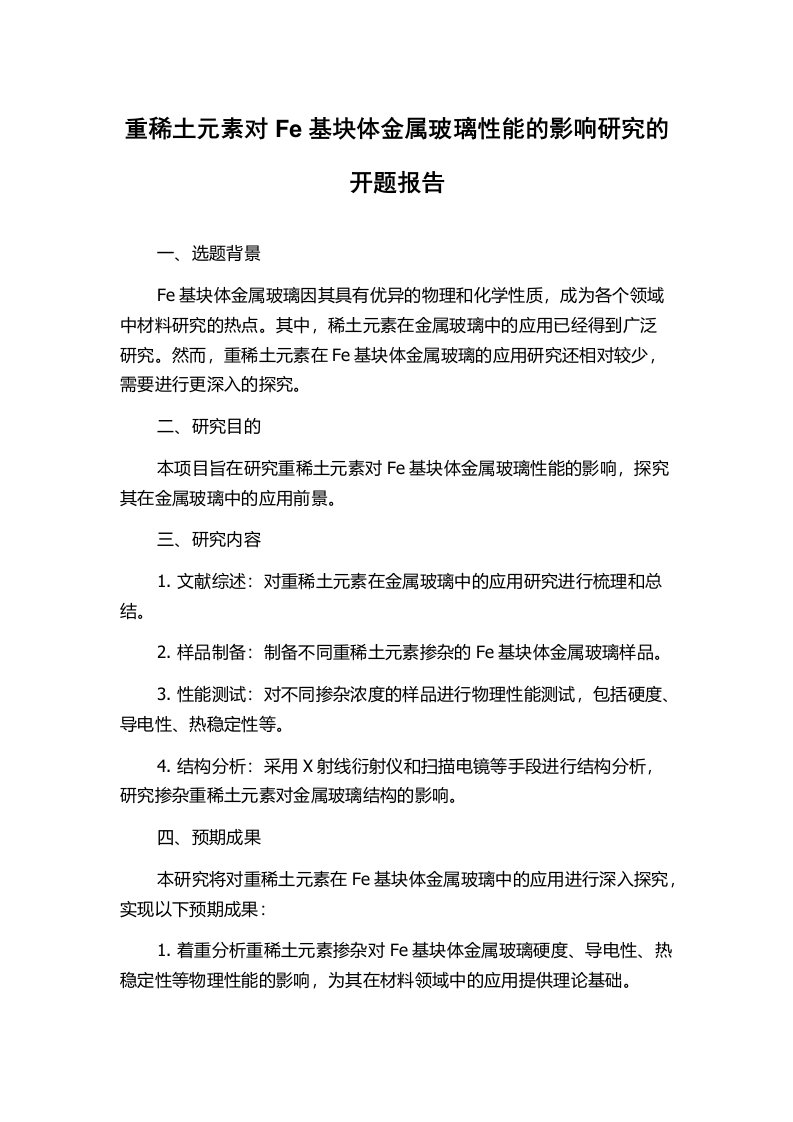 重稀土元素对 Fe 基块体金属玻璃性能的影响研究的开题报告

一、选题背景

Fe 基块体金属玻璃因其具有优异的物理和化学性质，成为各个领域中材料研究的热点。其中，稀土元素在金属玻璃中的应用已经得到广泛研究。然而，重稀土元素在 Fe 基块体金属玻璃的应用研究还相对较少，需要进行更深入的探究。

二、研究目的

本项目旨在研究重稀土元素对 Fe 基块体金属玻璃性能的影响，探究其在金属玻璃中的应用前景。

三、研究内容

1. 文献综述：对重稀土元素在金属玻璃中的应用研究进行梳理和总结。

2. 样品制备：制备不同重稀土元素掺杂的 Fe 基块体金属玻璃样品。

3. 性能测试：对不同掺杂浓度的样品进行物理性能测试，包括硬度、导电性、热稳定性等。

4. 结构分析：采用 X 射线衍射仪和扫描电镜等手段进行结构分析，研究掺杂重稀土元素对金属玻璃结构的影响。

四、预期成果

本研究将对重稀土元素在 Fe 基块体金属玻璃中的应用进行深入探究，实现以下预期成果：

1. 着重分析重稀土元素掺杂对 Fe 基块体金属玻璃硬度、导电性、热稳定性等物理性能的影响，为其在材料领域中的应用提供理论基础。